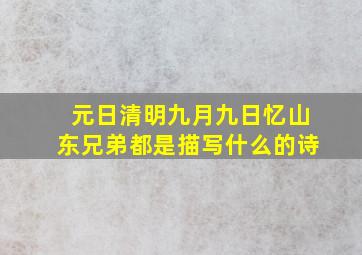 元日清明九月九日忆山东兄弟都是描写什么的诗